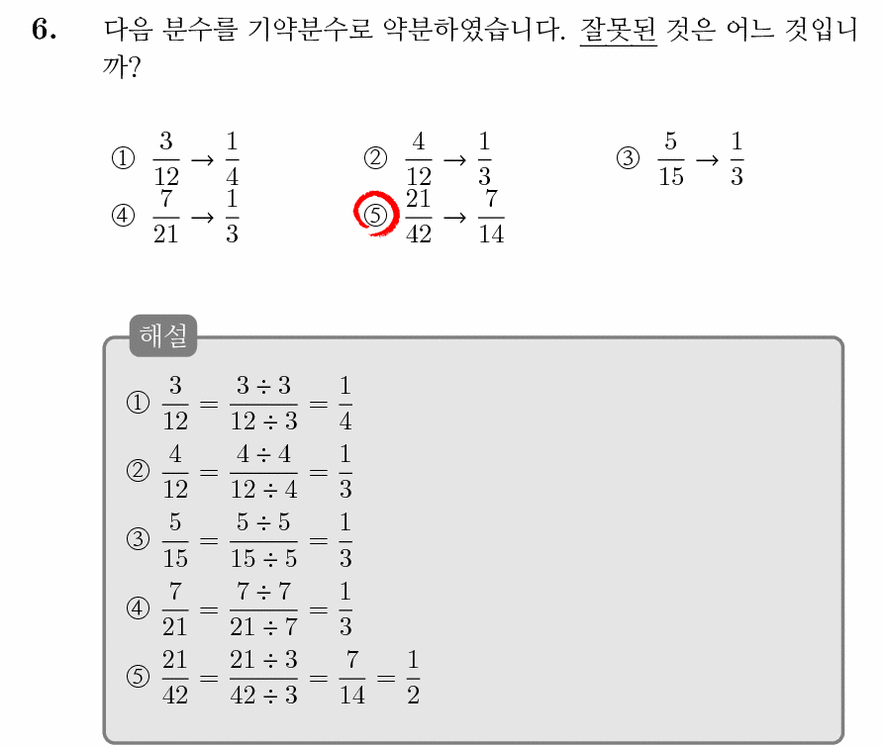 6. 다음 분수를 기약분수로 약분하였습니다. 잘못된 것은 어느 것입니까?

① $\frac{3}{12} \rightarrow \frac{1}{4}$
② $\frac{4}{12} \rightarrow \frac{1}{3}$
③ $\frac{5}{15} \rightarrow \frac{1}{3}$
④ $\frac{7}{21} \rightarrow \frac{1}{3}$
⑤ $\frac{21}{42} \rightarrow \frac{7}{14}$

해설

① $\frac{3}{12} = \frac{3 \div 3}{12 \div 3} = \frac{1}{4}$
② $\frac{4}{12} = \frac{4 \div 4}{12 \div 4} = \frac{1}{3}$
③ $\frac{5}{15} = \frac{5 \div 5}{15 \div 5} = \frac{1}{3}$
④ $\frac{7}{21} = \frac{7 \div 7}{21 \div 7} = \frac{1}{3}$
⑤ $\frac{21}{42} = \frac{21 \div 3}{42 \div 3} = \frac{7}{14} = \frac{1}{2}$